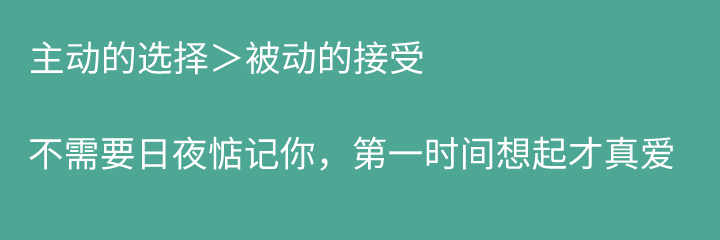 主动的选择＞被动的接受

不需要日夜惦记你，第一时间想起才真爱